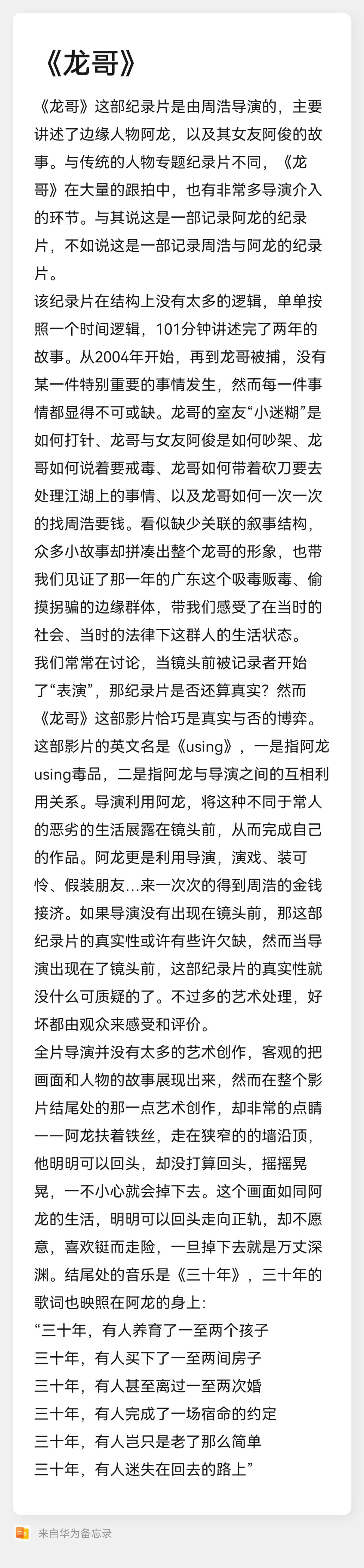 《龙哥》

《龙哥》这部纪录片是由周浩导演的，主要讲述了边缘人物阿龙，以及其女友阿俊的故事。与传统的人物专题纪录片不同，《龙哥》在大量的跟拍中，也有非常多导演介入的环节。与其说这是一部记录阿龙的纪录片，不如说这是一部记录周浩与阿龙的纪录片。
该纪录片在结构上没有太多的逻辑，单单按照一个时间逻辑，101分钟讲述完了两年的故事。从2004年开始，再到龙哥被捕，没有某一件特别重要的事情发生，然而每一件事情都显得不可或缺。龙哥的室友“小迷糊”是如何打针、龙哥与女友阿俊是如何吵架、龙哥如何说着要戒毒、龙哥如何带着砍刀要去处理江湖上的事情、以及龙哥如何一次一次的找周浩要钱。看似缺少关联的叙事结构，众多小故事却拼凑出整个龙哥的形象，也带我们见证了那一年的广东这个吸毒贩毒、偷摸拐骗的边缘群体，带我们感受了在当时的社会、当时的法律下这群人的生活状态。
我们常常在讨论，当镜头前被记录者开始了“表演”，那纪录片是否还算真实？然而《龙哥》这部影片恰巧是真实与否的博弈。这部影片的英文名是《using》，一是指阿龙using毒品，二是指阿龙与导演之间的互相利用关系。导演利用阿龙，将这种不同于常人的恶劣的生活展露在镜头前，从而完成自己的作品。阿龙更是利用导演，演戏、装可怜、假装朋友...来一次次的得到周浩的金钱接济。如果导演没有出现在镜头前，那这部纪录片的真实性或许有些许欠缺，然而当导演出现在了镜头前，这部纪录片的真实性就没什么可质疑的了。不过多的艺术处理，好坏都由观众来感受和评价。
全片导演并没有太多的艺术创作，客观的把画面和人物的故事展现出来，然而在整个影片结尾处的那一点艺术创作，却非常的点睛——阿龙扶着铁丝，走在狭窄的的墙沿顶，他明明可以回头，却没打算回头，摇摇晃晃，一不小心就会掉下去。这个画面如同阿龙的生活，明明可以回头走向正轨，却不愿意，喜欢铤而走险，一旦掉下去就是万丈深渊。结尾处的音乐是《三十年》，三十年的歌词也映照在阿龙的身上：
“三十年，有人养育了一至两个孩子
三十年，有人买下了一至两间房子
三十年，有人甚至离过一至两次婚
三十年，有人完成了一场宿命的约定
三十年，有人岂只是老了那么简单
三十年，有人迷失在回去的路上”

来自华为备忘录